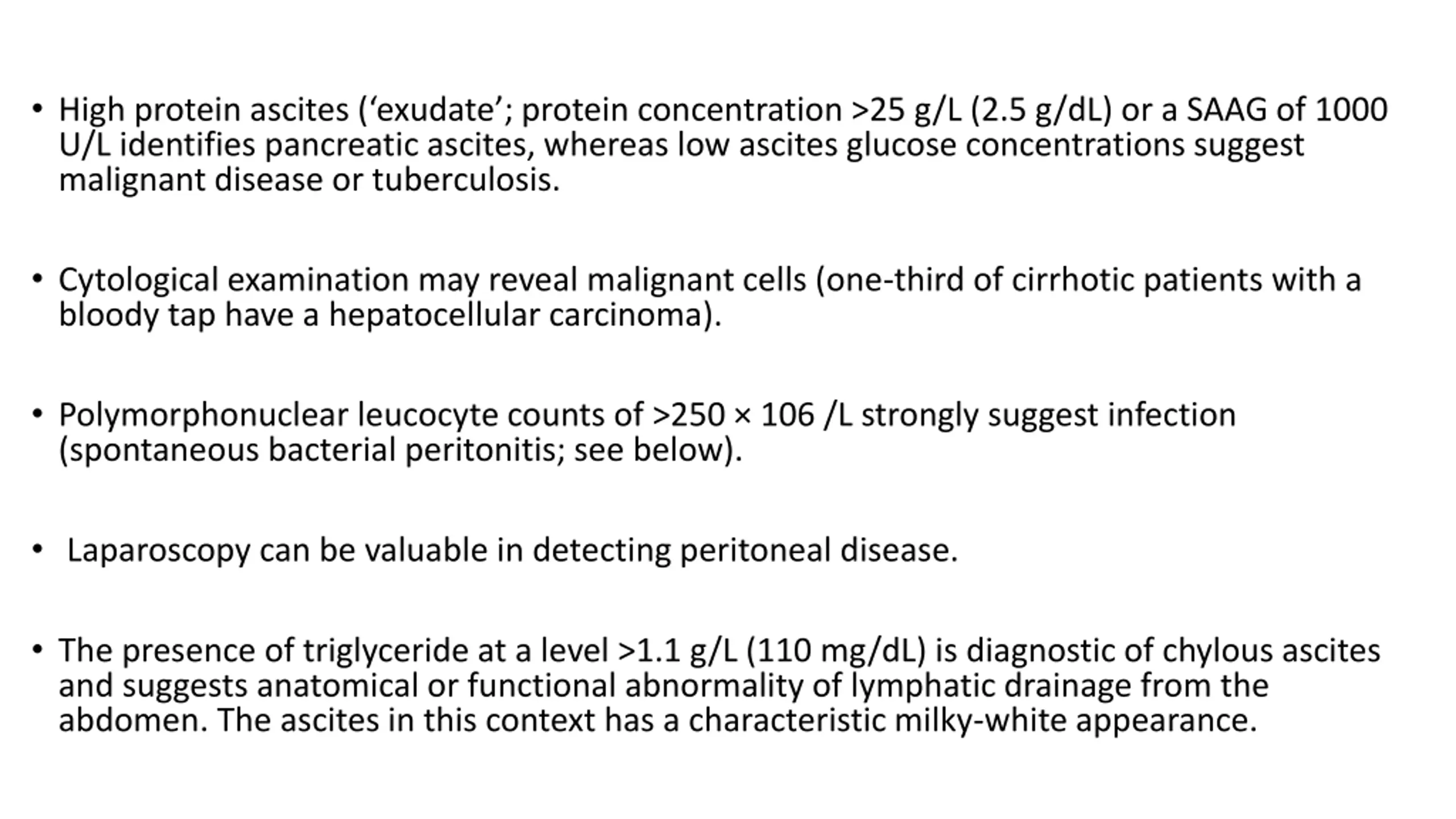 • High protein ascites (‘exudate’; protein concentration >25 g/L (2.5 g/dL) or a SAAG of 1000 U/L identifies pancreatic ascites, whereas low ascites glucose concentrations suggest malignant disease or tuberculosis.

• Cytological examination may reveal malignant cells (one-third of cirrhotic patients with a bloody tap have a hepatocellular carcinoma).

• Polymorphonuclear leucocyte counts of >250 × 106 /L strongly suggest infection (spontaneous bacterial peritonitis; see below).

• Laparoscopy can be valuable in detecting peritoneal disease.

• The presence of triglyceride at a level >1.1 g/L (110 mg/dL) is diagnostic of chylous ascites and suggests anatomical or functional abnormality of lymphatic drainage from the abdomen. The ascites in this context has a characteristic milky-white appearance.